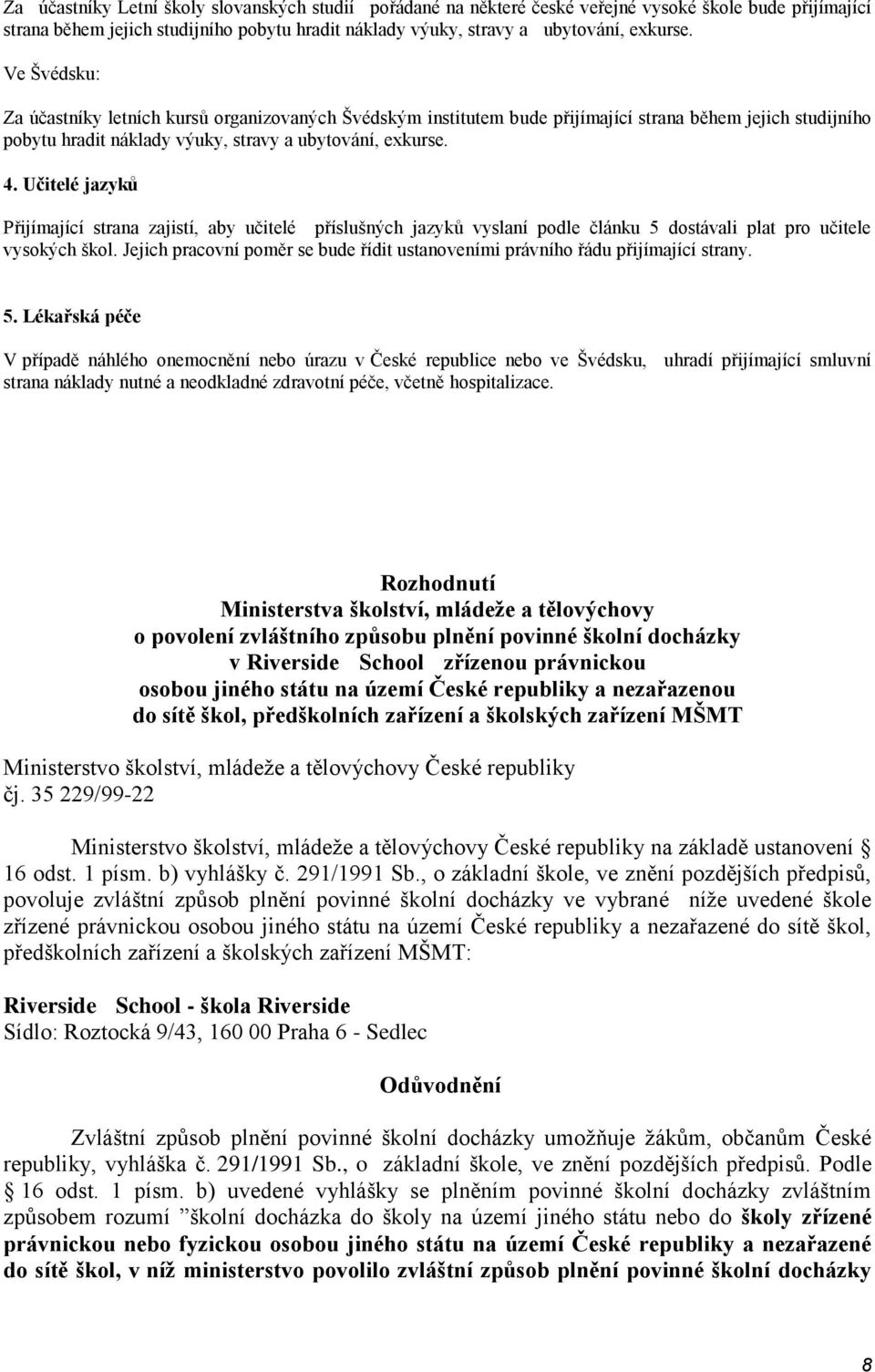 Za účastníky Letní školy slovanských studií pořádané na některé české veřejné vysoké škole bude přijímající strana během jejich studijního pobytu hradit náklady výuky, stravy a ubytování, exkurse.

Ve Švédsku:

Za účastníky letních kursů organizovaných Švédským institutem bude přijímající strana během jejich studijního pobytu hradit náklady výuky, stravy a ubytování, exkurse.

4. Učitelé jazyků

Přijímající strana zajistí, aby učitelé příslušných jazyků vyslaní podle článku 5 dostávali plat pro učitele vysokých škol. Jejich pracovní poměr se bude řídit ustanoveními právního řádu přijímající strany.

5. Lékařská péče

V případě náhlého onemocnění nebo úrazu v České republice nebo ve Švédsku, uhradí přijímající smluvní strana náklady nutné a neodkladné zdravotní péče, včetně hospitalizace.

Rozhodnutí
Ministerstva školství, mládeže a tělovýchovy
o povolení zvláštního způsobu plnění povinné školní docházky
v Riverside School zřízenou právnickou
osobou jiného státu na území České republiky a nezařazenou
do sítě škol, předškolních zařízení a školských zařízení MŠMT

Ministerstvo školství, mládeže a tělovýchovy České republiky
čj. 35 229/99-22

Ministerstvo školství, mládeže a tělovýchovy České republiky na základě ustanovení § 16 odst. 1 písm. b) vyhlášky č. 291/1991 Sb., o základní škole, ve znění pozdějších předpisů, povoluje zvláštní způsob plnění povinné školní docházky ve vybrané níže uvedené škole zřízené právnickou osobou jiného státu na území České republiky a nezařazené do sítě škol, předškolních zařízení a školských zařízení MŠMT:

Riverside School - škola Riverside
Sídlo: Roztocká 9/43, 160 00 Praha 6 - Sedlec

Odůvodnění

Zvláštní způsob plnění povinné školní docházky umožňuje žákům, občanům České republiky, vyhláška č. 291/1991 Sb., o základní škole, ve znění pozdějších předpisů. Podle § 16 odst. 1 písm. b) uvedené vyhlášky se plněním povinné školní docházky zvláštním způsobem rozumí ”školní docházka do školy na území jiného státu nebo do školy zřízené právnickou nebo fyzickou osobou jiného státu na území České republiky a nezařazené do sítě škol, v níž ministerstvo povolilo zvláštní způsob plnění povinné školní docházky

8